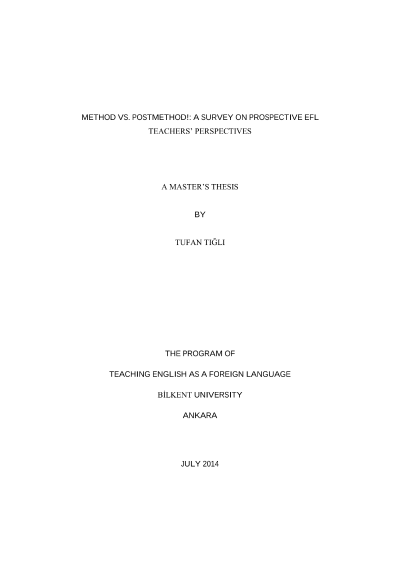 METHOD VS. POSTMETHOD!: A SURVEY ON PROSPECTIVE EFL TEACHERS' PERSPECTIVES

A MASTER'S THESIS

BY

TUFAN TIĞLI

THE PROGRAM OF

TEACHING ENGLISH AS A FOREIGN LANGUAGE

BİLKENT UNIVERSITY

ANKARA

JULY 2014